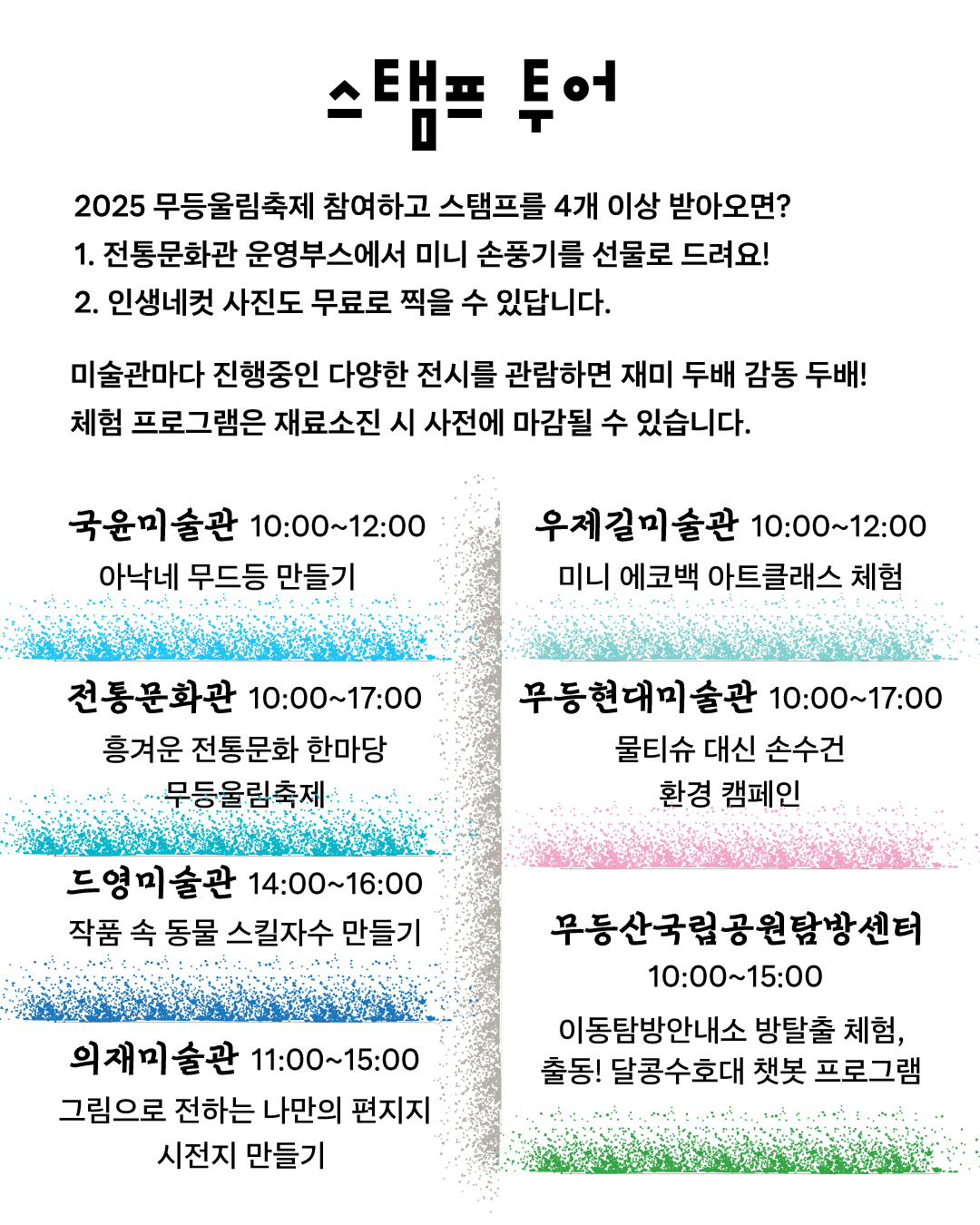 스탬프 투어

2025 무등울림축제 참여하고 스탬프를 4개 이상 받아오면?
1. 전통문화관 운영부스에서 미니 손풍기를 선물로 드려요!
2. 인생네컷 사진도 무료로 찍을 수 있답니다.

미술관마다 진행중인 다양한 전시를 관람하면 재미 두배 감동 두배!
체험 프로그램은 재료소진 시 사전에 마감될 수 있습니다.

국윤미술관 10:00~12:00
아낙네 무드등 만들기

전통문화관 10:00~17:00
흥겨운 전통문화 한마당
무등울림축제

드영미술관 14:00~16:00
작품 속 동물 스킬자수 만들기

의재미술관 11:00~15:00
그림으로 전하는 나만의 편지지
시전지 만들기

우제길미술관 10:00~12:00
미니 에코백 아트클래스 체험

무등현대미술관 10:00~17:00
물티슈 대신 손수건
환경 캠페인

무등산국립공원탐방센터
10:00~15:00
이동탐방안내소 방탈출 체험,
출동! 달콩수호대 챗봇 프로그램